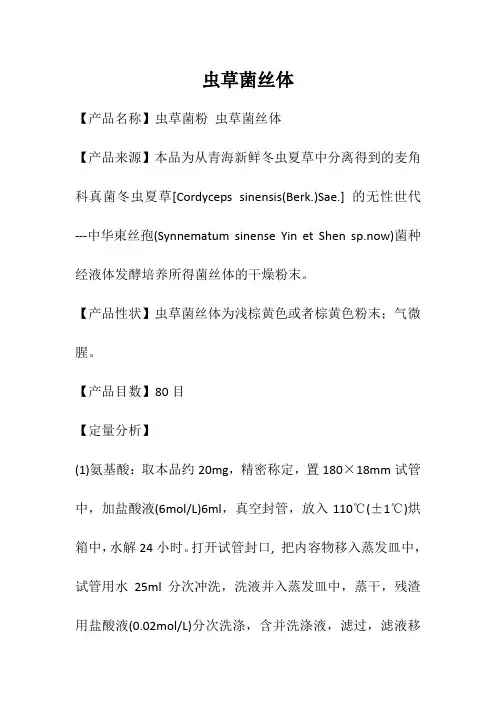 虫草菌丝体

【产品名称】虫草菌粉 虫草菌丝体

【产品来源】本品为从青海新鲜冬虫夏草中分离得到的麦角科真菌冬虫夏草[Cordyceps sinensis(Berk.)Sae.] 的无性世代---中华束丝孢(Synnematum sinense Yin et Shen sp.now)菌种经液体发酵培养所得菌丝体的干燥粉末。

【产品性状】虫草菌丝体为浅棕黄色或者棕黄色粉末；气微腥。

【产品目数】80 目

【定量分析】

(1)氨基酸：取本品约 20mg，精密称定，置 180×18mm 试管中，加盐酸液(6mol/L)6ml，真空封管，放入 110℃(±1℃)烘箱中，水解 24 小时。打开试管封口，把内容物移入蒸发皿中，试管用水 25ml 分次冲洗，洗液并入蒸发皿中，蒸干，残渣用盐酸液(0.02mol/L)分次洗涤，含并洗涤液，滤过，滤液移